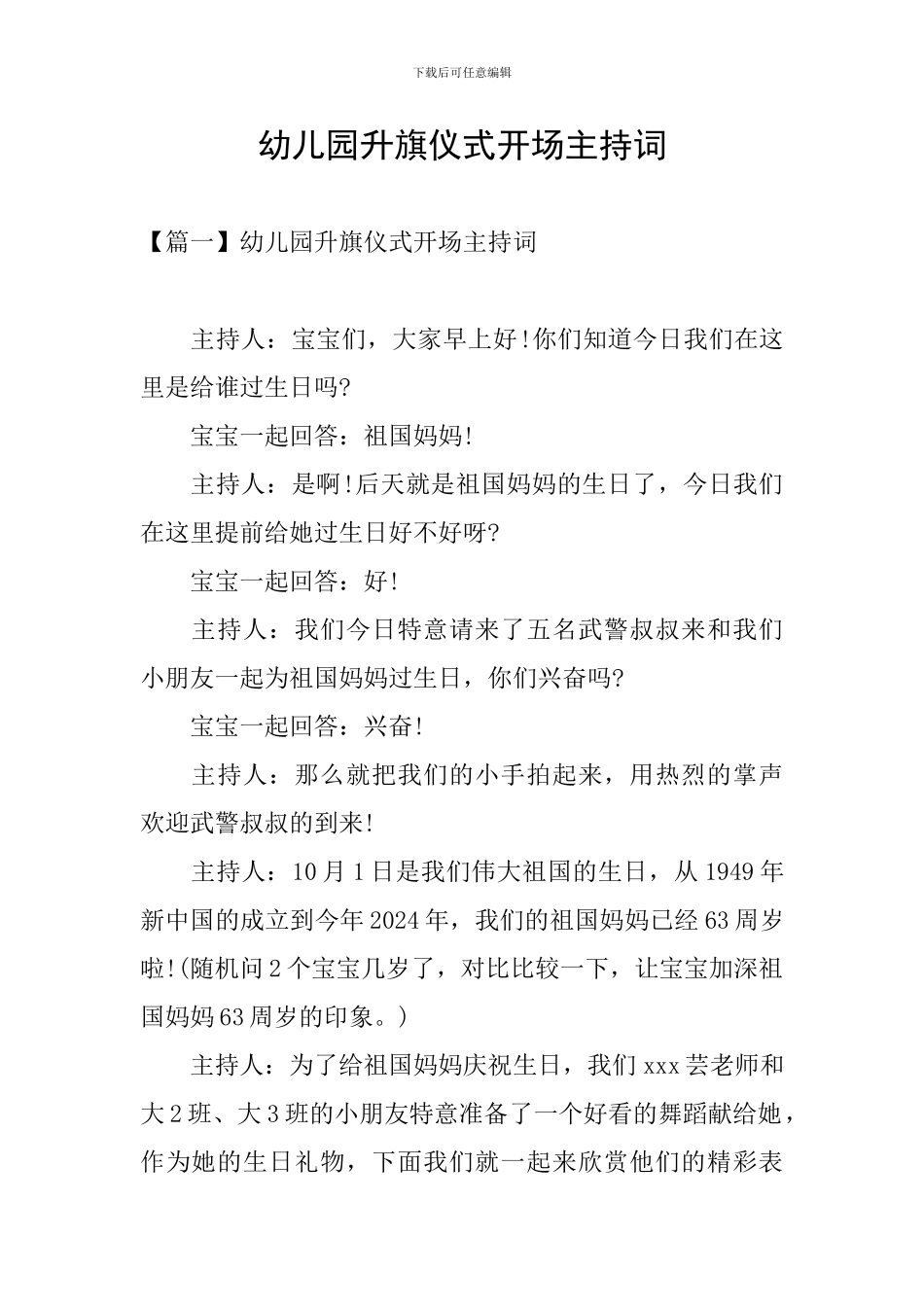 下载后可任意编辑

幼儿园升旗仪式开场主持词

【篇一】幼儿园升旗仪式开场主持词

主持人：宝宝们，大家早上好!你们知道今日我们在这里是给谁过生日吗?

宝宝一起回答：祖国妈妈!

主持人：是啊!后天就是祖国妈妈的生日了，今日我们在这里提前给她过生日好不好呀?

宝宝一起回答：好!

主持人：我们今日特意请来了五名武警叔叔来和我们小朋友一起为祖国妈妈过生日，你们兴奋吗?

宝宝一起回答：兴奋!

主持人：那么就把我们的小手拍起来，用热烈的掌声欢迎武警叔叔的到来!

主持人：10月1日是我们伟大祖国的生日，从1949年新中国的成立到今年2024年，我们的祖国妈妈已经63周岁啦!(随机问2个宝宝几岁了，对比比较一下，让宝宝加深祖国妈妈63周岁的印象。)

主持人：为了给祖国妈妈庆祝生日，我们xxx芸老师和大2班、大3班的小朋友特意准备了一个好看的舞蹈献给她，作为她的生日礼物，下面我们就一起来欣赏他们的精彩表